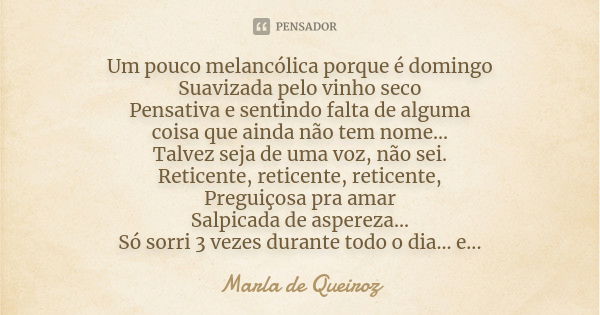 PENSADOR

Um pouco melancólica porque é domingo
Suavizada pelo vinho seco
Pensativa e sentindo falta de alguma coisa que ainda não tem nome...
Talvez seja de uma voz, não sei.
Reticente, reticente, reticente,
Preguiçosa pra amar
Salpicada de aspereza...
Só sorri 3 vezes durante todo o dia... e...

Marla de Queiroz